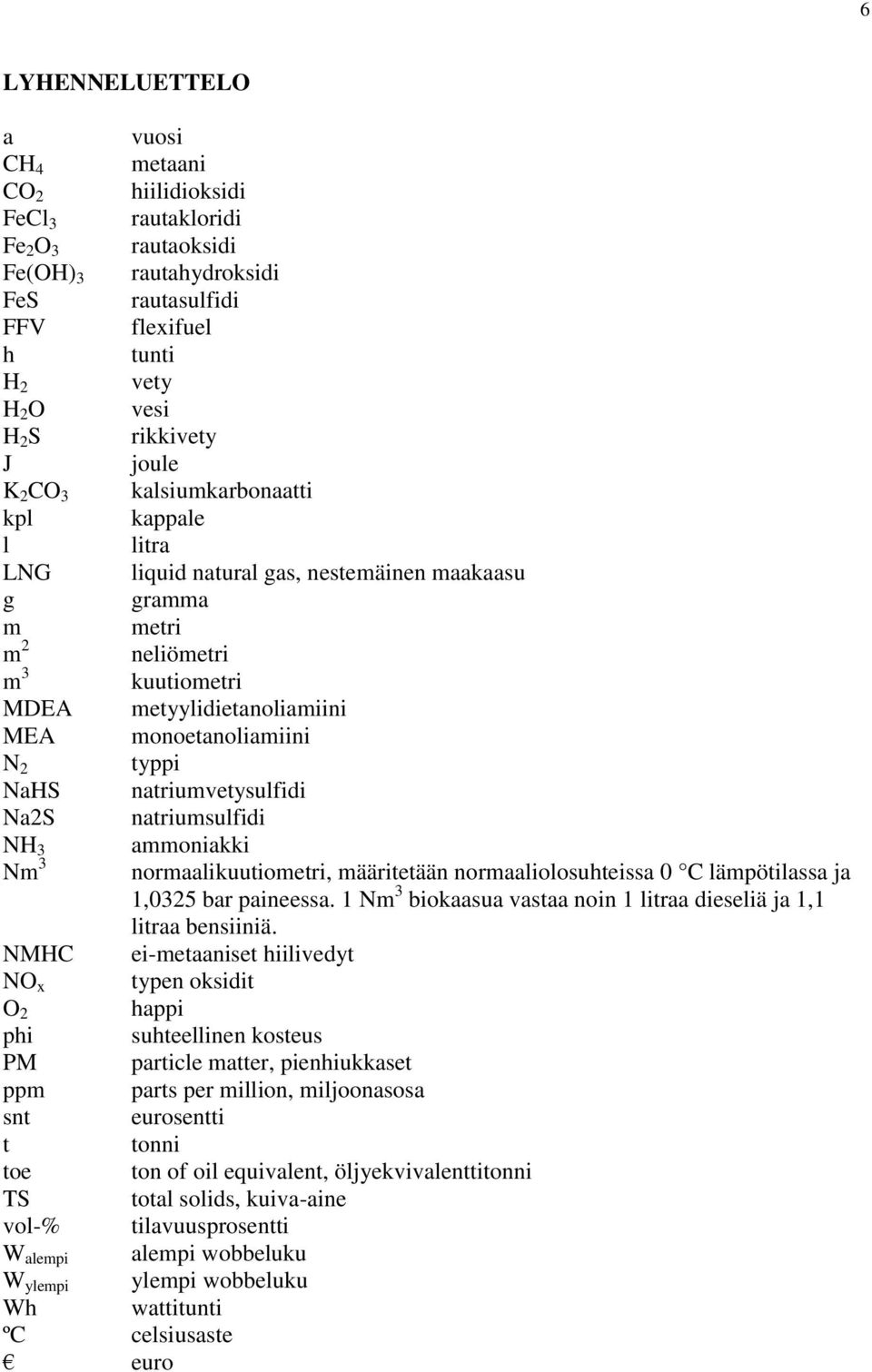 6

LYHENNELUETTELO

| | |
|---|---|
| a | vuosi |
| $CH_4$ | metaani |
| $CO_2$ | hiilidioksidi |
| $FeCl_3$ | rautakloridi |
| $Fe_2O_3$ | rautaoksidi |
| $Fe(OH)_3$ | rautahydroksidi |
| FeS | rautasulfidi |
| FFV | flexifuel |
| h | tunti |
| $H_2$ | vety |
| $H_2O$ | vesi |
| $H_2S$ | rikkivety |
| J | joule |
| $K_2CO_3$ | kalsiumkarbonaatti |
| kpl | kappale |
| l | litra |
| LNG | liquid natural gas, nestemäinen maakaasu |
| g | gramma |
| m | metri |
| $m^2$ | neliömetri |
| $m^3$ | kuutiometri |
| MDEA | metyylidietanoliamiini |
| MEA | monoetanoliamiini |
| $N_2$ | typpi |
| NaHS | natriumvetysulfidi |
| Na2S | natriumsulfidi |
| $NH_3$ | ammoniakki |
| $Nm^3$ | normaalikuutiometri, määritetään normaaliolosuhteissa 0 °C lämpötilassa ja 1,0325 bar paineessa. 1 $Nm^3$ biokaasua vastaa noin 1 litraa dieseliä ja 1,1 litraa bensiiniä. |
| NMHC | ei-metaaniset hiilivedyt |
| $NO_x$ | typen oksidit |
| $O_2$ | happi |
| phi | suhteellinen kosteus |
| PM | particle matter, pienhiukkaset |
| ppm | parts per million, miljoonasosa |
| snt | eurosentti |
| t | tonni |
| toe | ton of oil equivalent, öljyekvivalenttitonni |
| TS | total solids, kuiva-aine |
| vol-% | tilavuusprosentti |
| $W_{alempi}$ | alempi wobbeluku |
| $W_{ylempi}$ | ylempi wobbeluku |
| Wh | wattitunti |
| ºC | celsiusaste |
| € | euro |